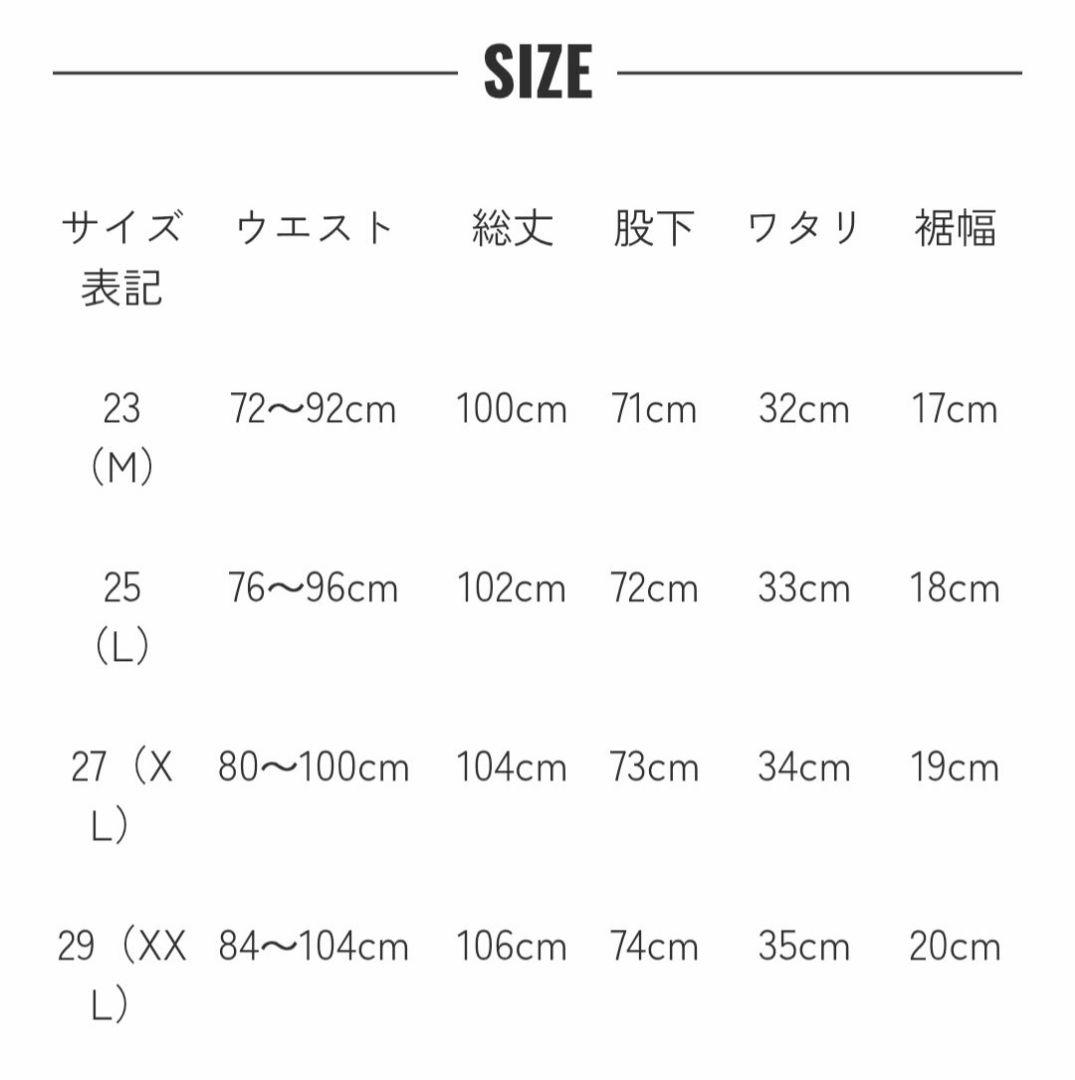 SIZE

| サイズ表記 | ウエスト | 総丈 | 股下 | ワタリ | 裾幅 |
|---|---|---|---|---|---|
| 23（M） | 72〜92cm | 100cm | 71cm | 32cm | 17cm |
| 25（L） | 76〜96cm | 102cm | 72cm | 33cm | 18cm |
| 27（XL） | 80〜100cm | 104cm | 73cm | 34cm | 19cm |
| 29（XXL） | 84〜104cm | 106cm | 74cm | 35cm | 20cm |